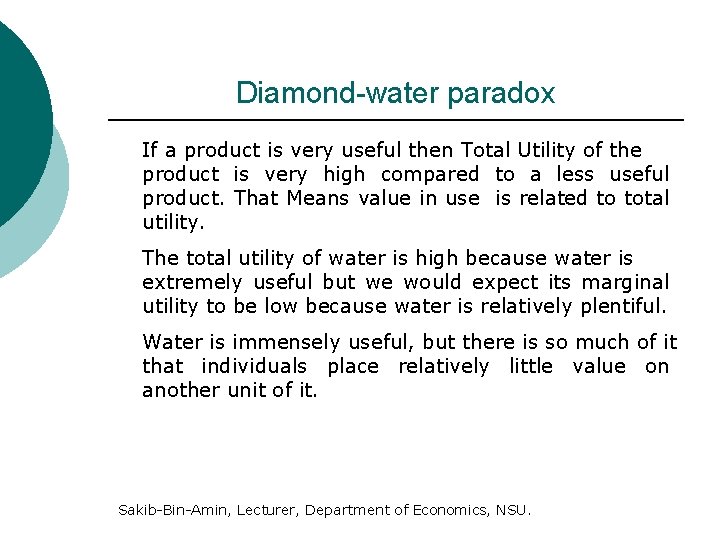 Diamond-water paradox

If a product is very useful then Total Utility of the product is very high compared to a less useful product. That Means value in use is related to total utility.

The total utility of water is high because water is extremely useful but we would expect its marginal utility to be low because water is relatively plentiful.

Water is immensely useful, but there is so much of it that individuals place relatively little value on another unit of it.

Sakib-Bin-Amin, Lecturer, Department of Economics, NSU.